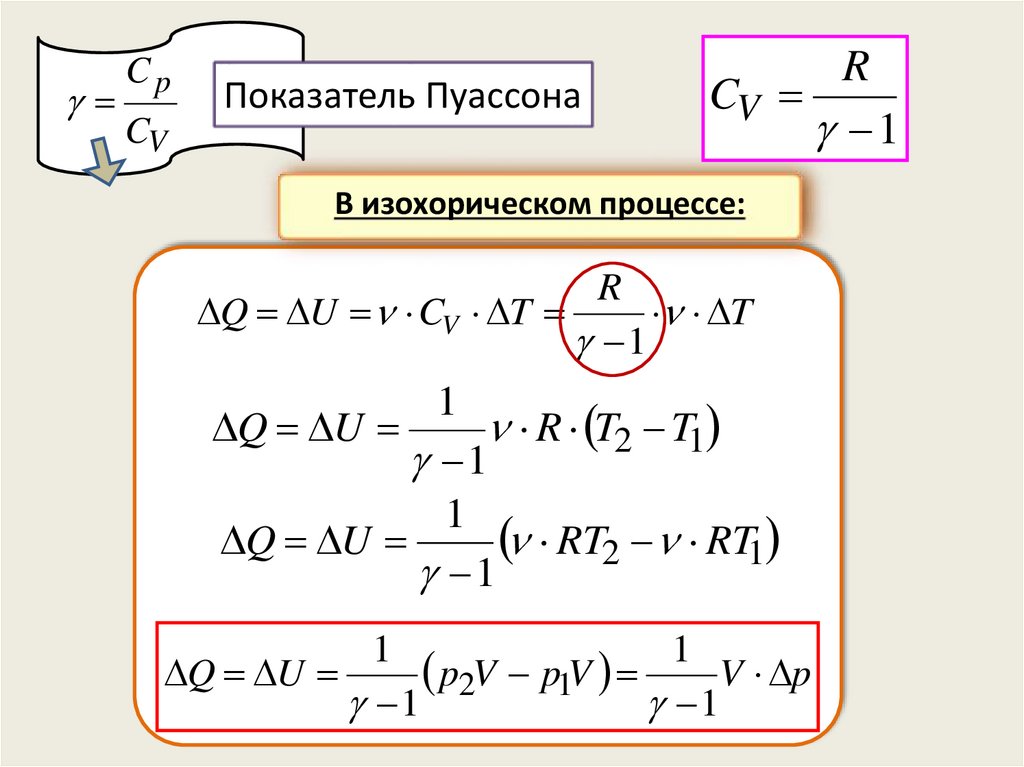 $\gamma = \frac{C_p}{C_V}$

Показатель Пуассона

$C_V = \frac{R}{\gamma - 1}$

В изохорическом процессе:

$\Delta Q = \Delta U = \nu \cdot C_V \cdot \Delta T = \frac{R}{\gamma - 1} \cdot \nu \cdot \Delta T$

$\Delta Q = \Delta U = \frac{1}{\gamma - 1} \nu \cdot R \cdot (T_2 - T_1)$

$\Delta Q = \Delta U = \frac{1}{\gamma - 1} (\nu \cdot RT_2 - \nu \cdot RT_1)$

$\Delta Q = \Delta U = \frac{1}{\gamma - 1} (p_2 V - p_1 V) = \frac{1}{\gamma - 1} V \cdot \Delta p$